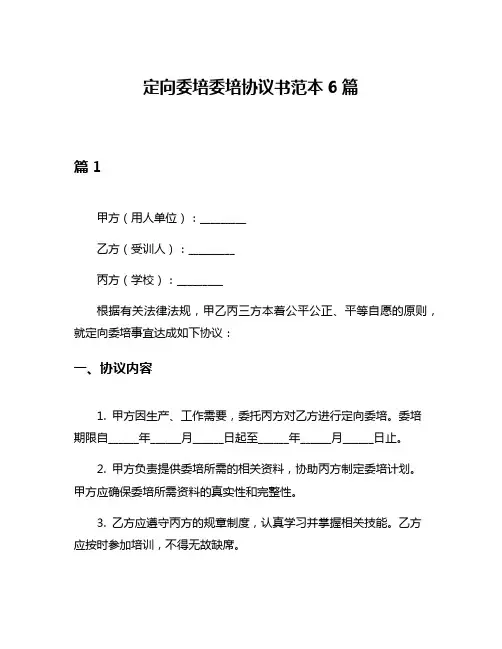 定向委培委培协议书范本 6 篇

篇 1

甲方（用人单位）：________

乙方（受训人）：________

丙方（学校）：________

根据有关法律法规，甲乙丙三方本着公平公正、平等自愿的原则，就定向委培事宜达成如下协议：

一、协议内容

1. 甲方因生产、工作需要，委托丙方对乙方进行定向委培。委培期限自_____年_____月_____日起至_____年_____月_____日止。

2. 甲方负责提供委培所需的相关资料，协助丙方制定委培计划。甲方应确保委培所需资料的真实性和完整性。

3. 乙方应遵守丙方的规章制度，认真学习并掌握相关技能。乙方应按时参加培训，不得无故缺席。